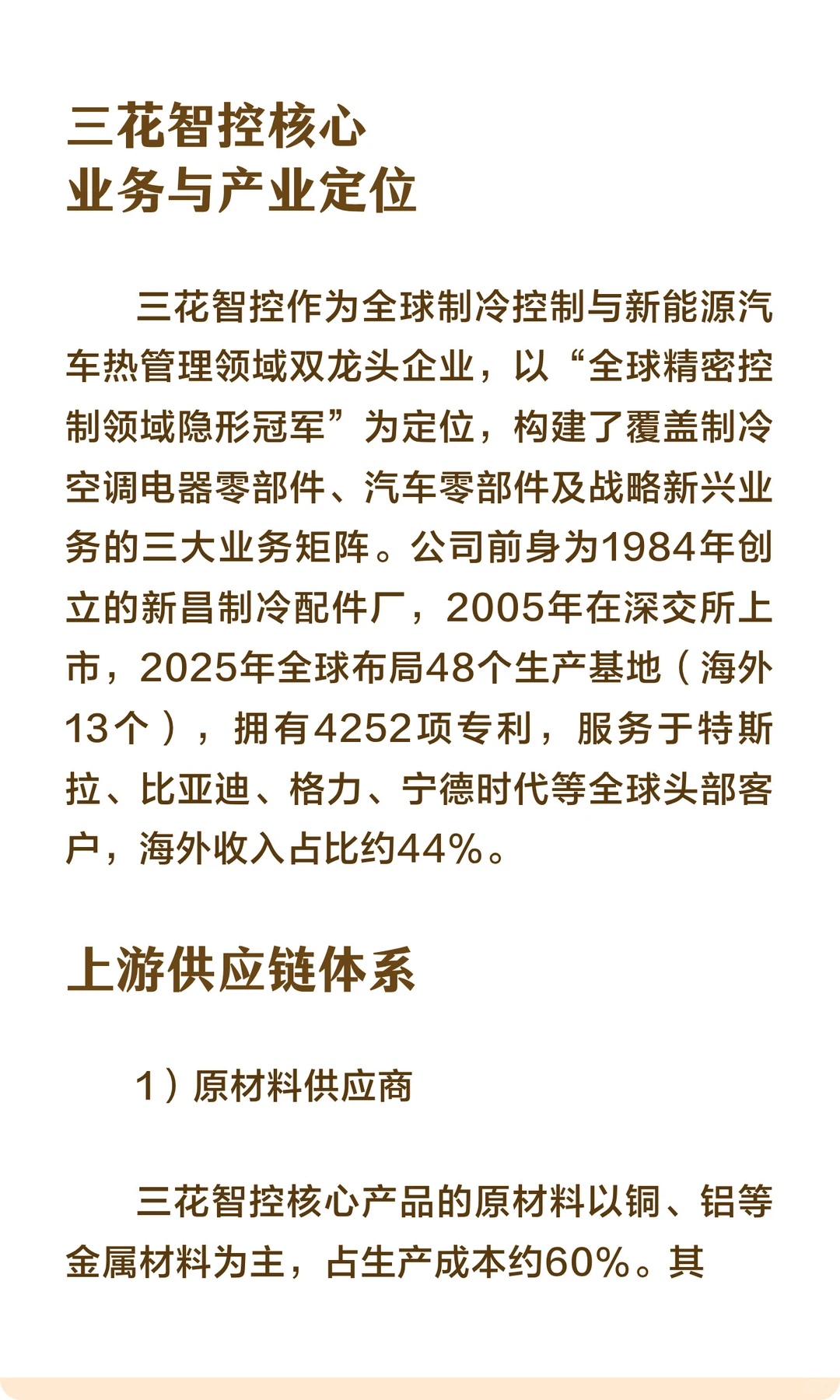 三花智控核心
业务与产业定位

三花智控作为全球制冷控制与新能源汽车热管理领域双龙头企业，以“全球精密控制领域隐形冠军”为定位，构建了覆盖制冷空调电器零部件、汽车零部件及战略新兴业务的三大业务矩阵。公司前身为1984年创立的新昌制冷配件厂，2005年在深交所上市，2025年全球布局48个生产基地（海外13个），拥有4252项专利，服务于特斯拉、比亚迪、格力、宁德时代等全球头部客户，海外收入占比约44%。

上游供应链体系

1）原材料供应商

三花智控核心产品的原材料以铜、铝等金属材料为主，占生产成本约60%。其